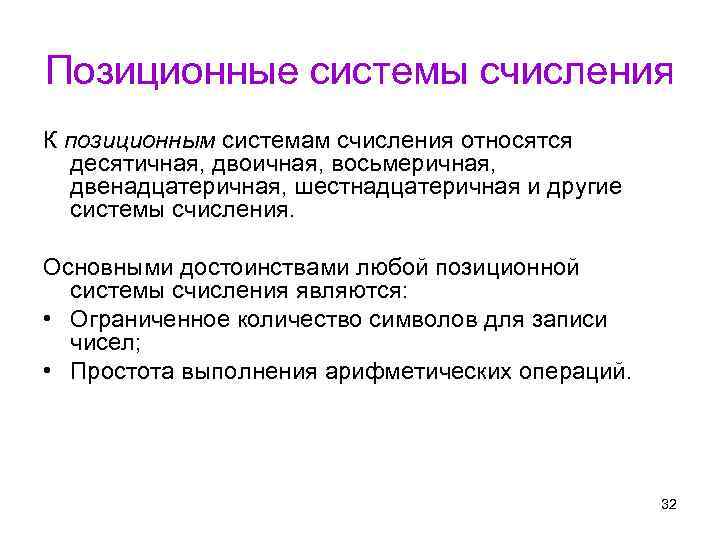 Позиционные системы счисления

К позиционным системам счисления относятся десятичная, двоичная, восьмеричная, двенадцатеричная, шестнадцатеричная и другие системы счисления.

Основными достоинствами любой позиционной системы счисления являются:
• Ограниченное количество символов для записи чисел;
• Простота выполнения арифметических операций.

32